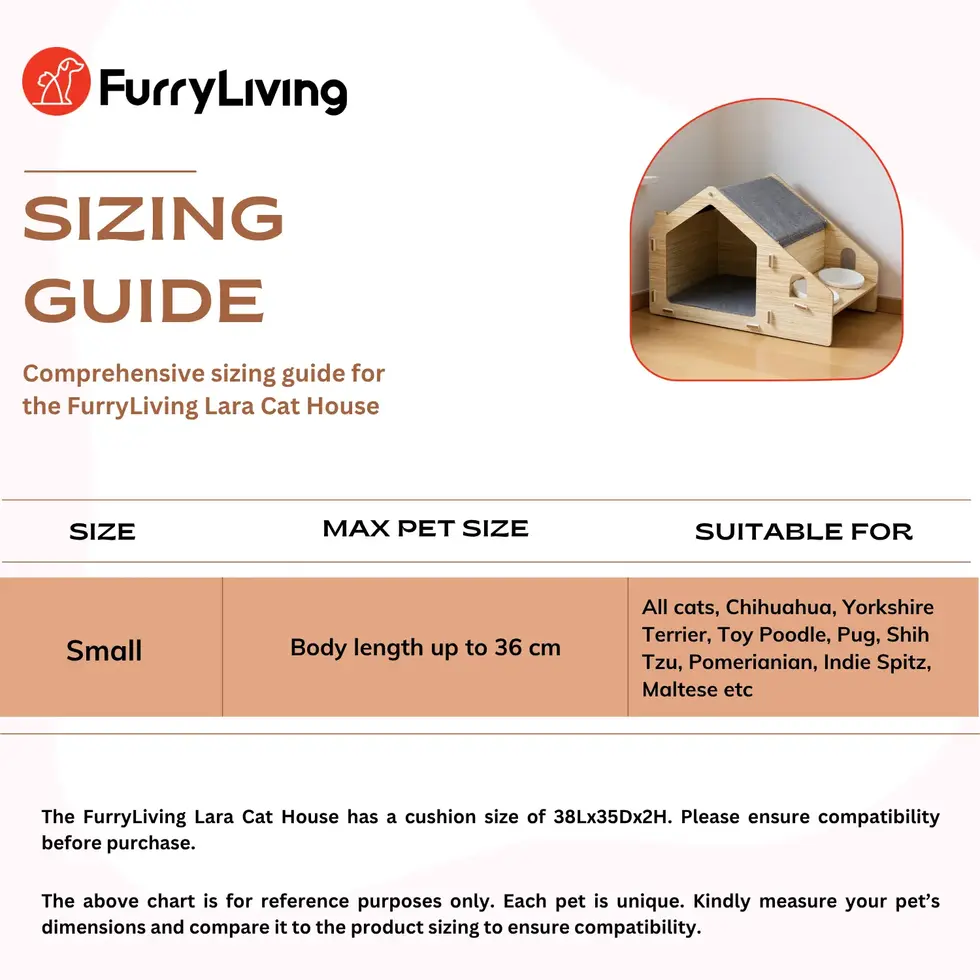 FurryLiving

SIZING GUIDE

Comprehensive sizing guide for the FurryLiving Lara Cat House

| SIZE | MAX PET SIZE | SUITABLE FOR |
|---|---|---|
| Small | Body length up to 36 cm | All cats, Chihuahua, Yorkshire Terrier, Toy Poodle, Pug, Shih Tzu, Pomerianian, Indie Spitz, Maltese etc |

The FurryLiving Lara Cat House has a cushion size of 38Lx35Dx2H. Please ensure compatibility before purchase.

The above chart is for reference purposes only. Each pet is unique. Kindly measure your pet's dimensions and compare it to the product sizing to ensure compatibility.